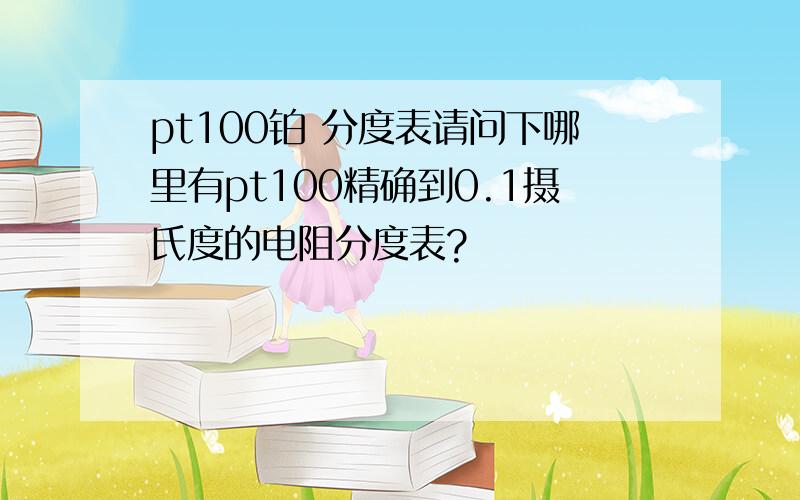 pt100铂 分度表请问下哪里有pt100精确到0.1摄氏度的电阻分度表?